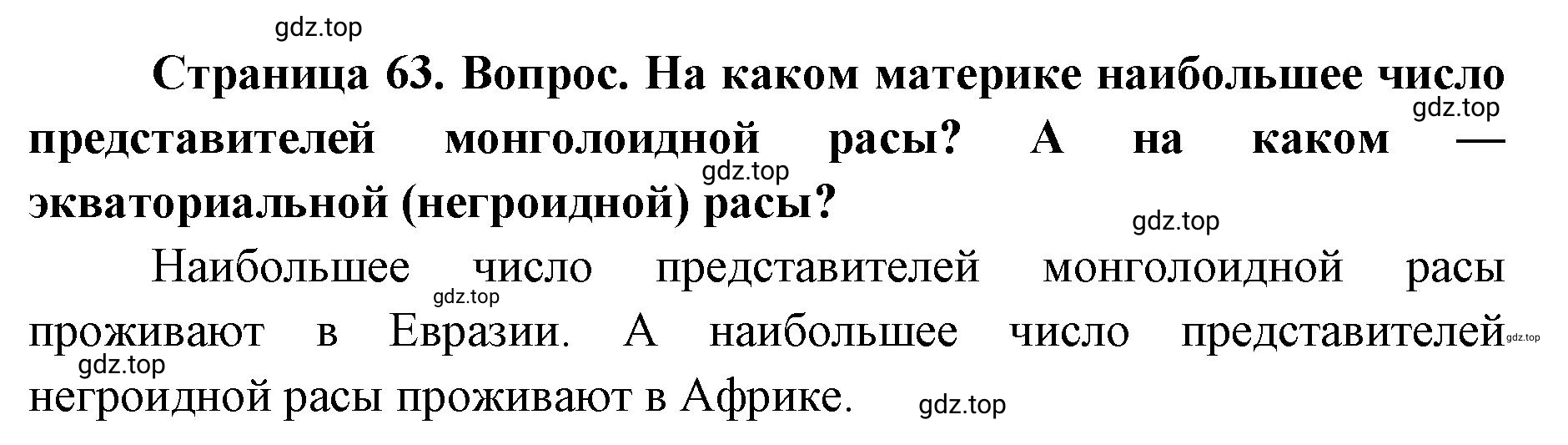 gdz.top

Страница 63. Вопрос. На каком материке наибольшее число представителей монголоидной расы? А на каком — экваториальной (негроидной) расы?

gdz.top gdz.top gdz.top

Наибольшее число представителей монголоидной расы проживают в Евразии. А наибольшее число представителей негроидной расы проживают в Африке.

gdz.top gdz.top gdz.top gdz.top